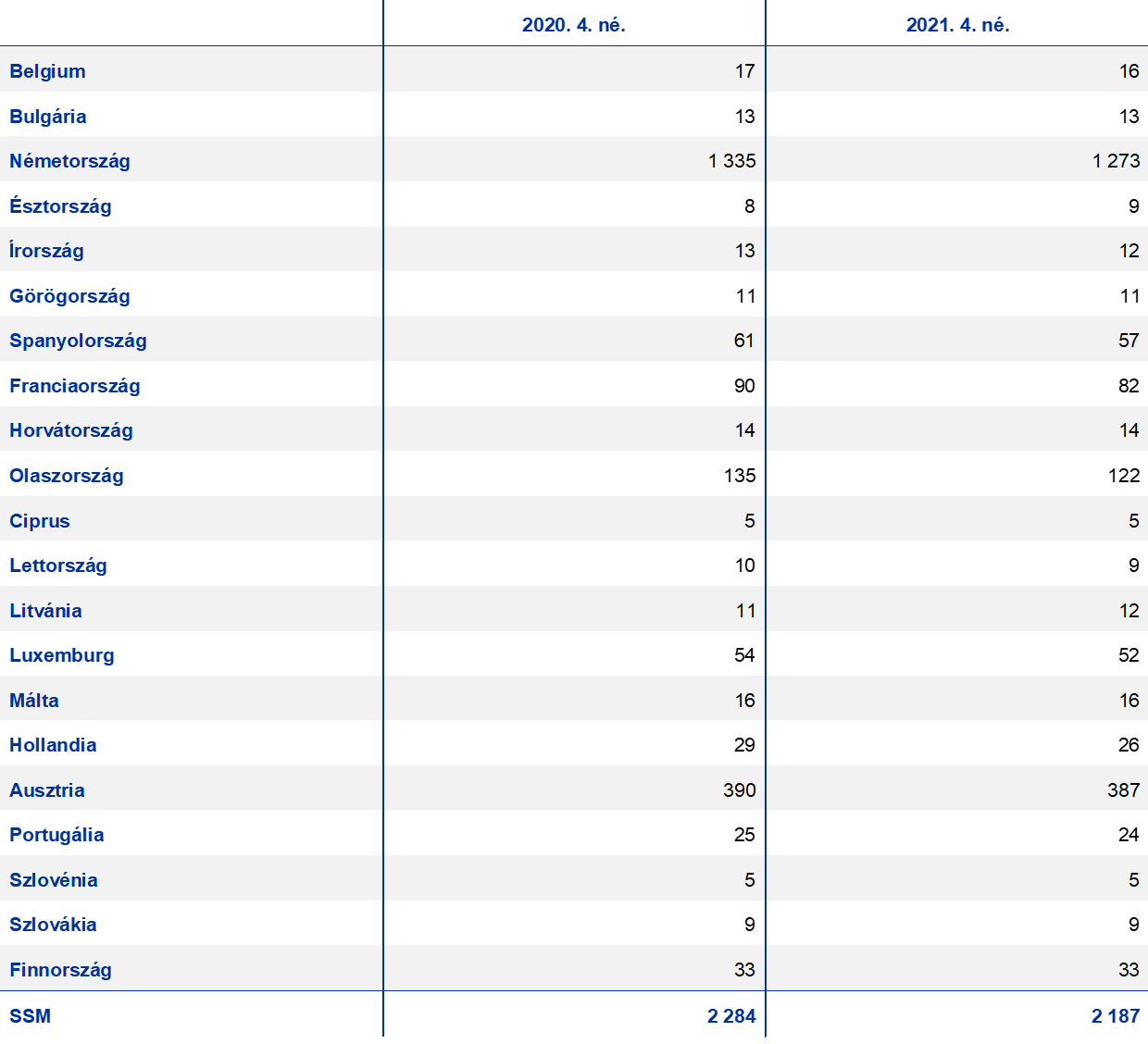 | | 2020. 4. né. | 2021. 4. né. |
|---|---|---|
| Belgium | 17 | 16 |
| Bulgária | 13 | 13 |
| Németország | 1 335 | 1 273 |
| Észtország | 8 | 9 |
| Írország | 13 | 12 |
| Görögország | 11 | 11 |
| Spanyolország | 61 | 57 |
| Franciaország | 90 | 82 |
| Horvátország | 14 | 14 |
| Olaszország | 135 | 122 |
| Ciprus | 5 | 5 |
| Lettország | 10 | 9 |
| Litvánia | 11 | 12 |
| Luxemburg | 54 | 52 |
| Málta | 16 | 16 |
| Hollandia | 29 | 26 |
| Ausztria | 390 | 387 |
| Portugália | 25 | 24 |
| Szlovénia | 5 | 5 |
| Szlovákia | 9 | 9 |
| Finnország | 33 | 33 |
| SSM | 2 284 | 2 187 |